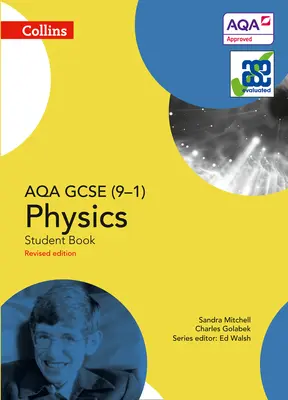 Collins

AQA
Approved

ase
evaluated

AQA GCSE (9–1)
Physics
Student Book
Revised edition

Sandra Mitchell
Charles Golabek
Series editor: Ed Walsh